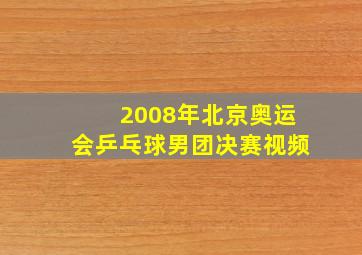 2008年北京奥运会乒乓球男团决赛视频